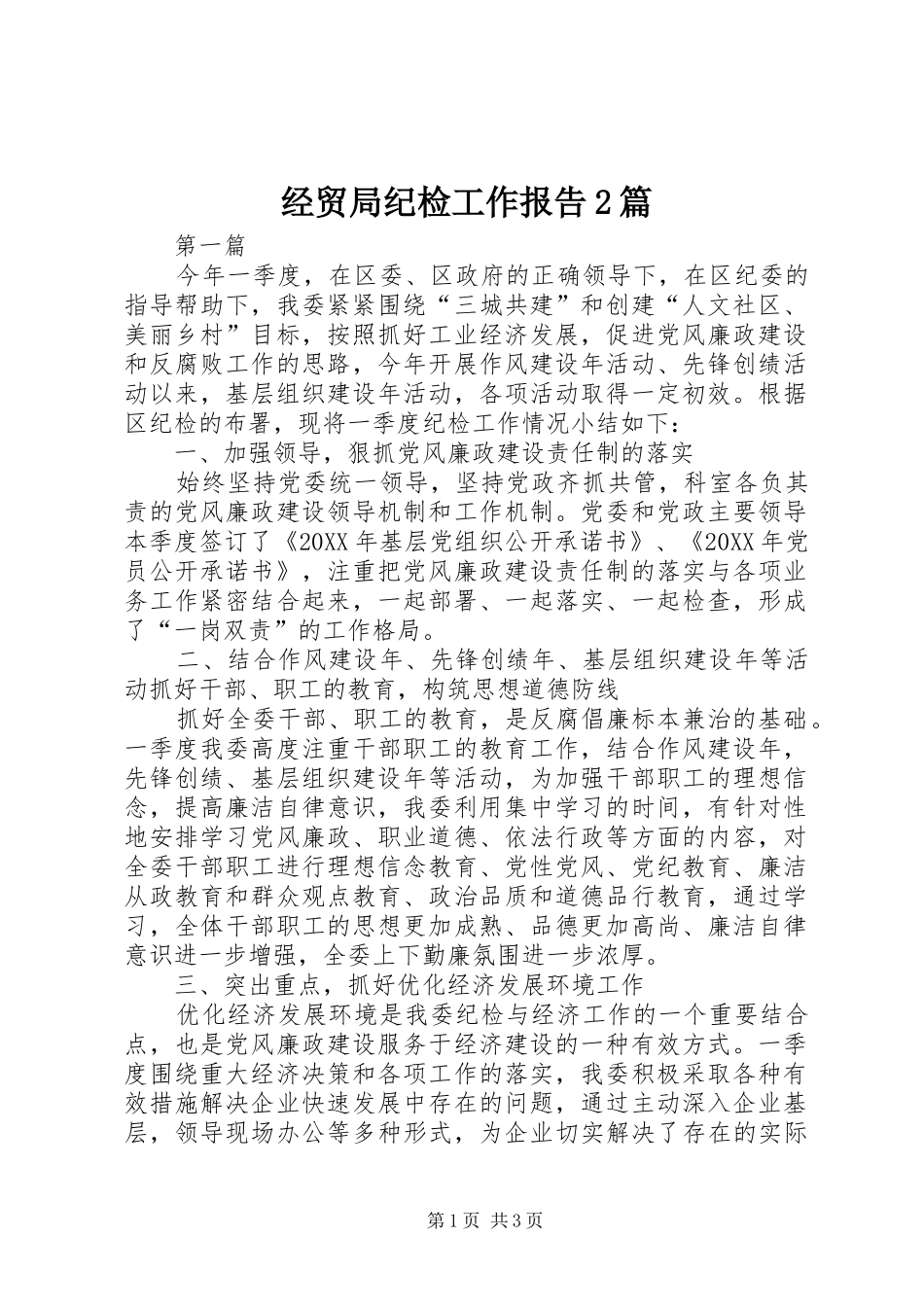 经贸局纪检工作报告2篇

第一篇

今年一季度，在区委、区政府的正确领导下，在区纪委的指导帮助下，我委紧紧围绕“三城共建”和创建“人文社区、美丽乡村”目标，按照抓好工业经济发展，促进党风廉政建设和反腐败工作的思路，今年开展作风建设年活动、先锋创绩活动以来，基层组织建设年活动，各项活动取得一定初效。根据区纪检的布署，现将一季度纪检工作情况小结如下：

一、加强领导，狠抓党风廉政建设责任制的落实

始终坚持党委统一领导，坚持党政齐抓共管，科室各负其责的党风廉政建设领导机制和工作机制。党委和党政主要领导本季度签订了《20XX年基层党组织公开承诺书》、《20XX年党员公开承诺书》，注重把党风廉政建设责任制的落实与各项业务工作紧密结合起来，一起部署、一起落实、一起检查，形成了“一岗双责”的工作格局。

二、结合作风建设年、先锋创绩年、基层组织建设年等活动抓好干部、职工的教育，构筑思想道德防线

抓好全委干部、职工的教育，是反腐倡廉标本兼治的基础。一季度我委高度注重干部职工的教育工作，结合作风建设年，先锋创绩、基层组织建设年等活动，为加强干部职工的理想信念，提高廉洁自律意识，我委利用集中学习的时间，有针对性地安排学习党风廉政、职业道德、依法行政等方面的内容，对全委干部职工进行理想信念教育、党性党风、党纪教育、廉洁从政教育和群众观点教育、政治品质和道德品行教育，通过学习，全体干部职工的思想更加成熟、品德更加高尚、廉洁自律意识进一步增强，全委上下勤廉氛围进一步浓厚。

三、突出重点，抓好优化经济发展环境工作

优化经济发展环境是我委纪检与经济工作的一个重要结合点，也是党风廉政建设服务于经济建设的一种有效方式。一季度围绕重大经济决策和各项工作的落实，我委积极采取各种有效措施解决企业快速发展中存在的问题，通过主动深入企业基层，领导现场办公等多种形式，为企业切实解决了存在的实际

第1页 共3页